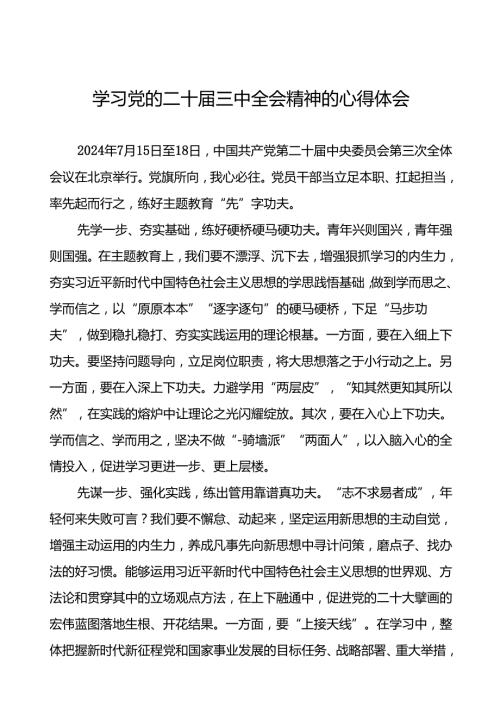 学习党的二十届三中全会精神的心得体会

2024年7月15日至18日，中国共产党第二十届中央委员会第三次全体会议在北京举行。党旗所向，我心必往。党员干部当立足本职、扛起担当，率先起而行之，练好主题教育“先”字功夫。

先学一步、夯实基础，练好硬桥硬马硬功夫。青年兴则国兴，青年强则国强。在主题教育上，我们要不漂浮、沉下去，增强狠抓学习的内生力，夯实习近平新时代中国特色社会主义思想的学思践悟基础，做到学而思之、学而信之，以“原原本本”“逐字逐句”的硬马硬桥，下足“马步功夫”，做到稳扎稳打、夯实实践运用的理论根基。一方面，要在入细上下功夫。要坚持问题导向，立足岗位职责，将大思想落之于小行动之上。另一方面，要在入深上下功夫。力避学用“两层皮”，“知其然更知其所以然”，在实践的熔炉中让理论之光闪耀绽放。其次，要在入心上下功夫。学而信之、学而用之，坚决不做“-骑墙派”“两面人”，以入脑入心的全情投入，促进学习更进一步、更上层楼。

先谋一步、强化实践，练出管用靠谱真功夫。“志不求易者成”，年轻何来失败可言？我们要不懈怠、动起来，坚定运用新思想的主动自觉，增强主动运用的内生力，养成凡事先向新思想中寻计问策，磨点子、找办法的好习惯。能够运用习近平新时代中国特色社会主义思想的世界观、方法论和贯穿其中的立场观点方法，在上下融通中，促进党的二十大擘画的宏伟蓝图落地生根、开花结果。一方面，要“上接天线”。在学习中，整体把握新时代新征程党和国家事业发展的目标任务、战略部署、重大举措，